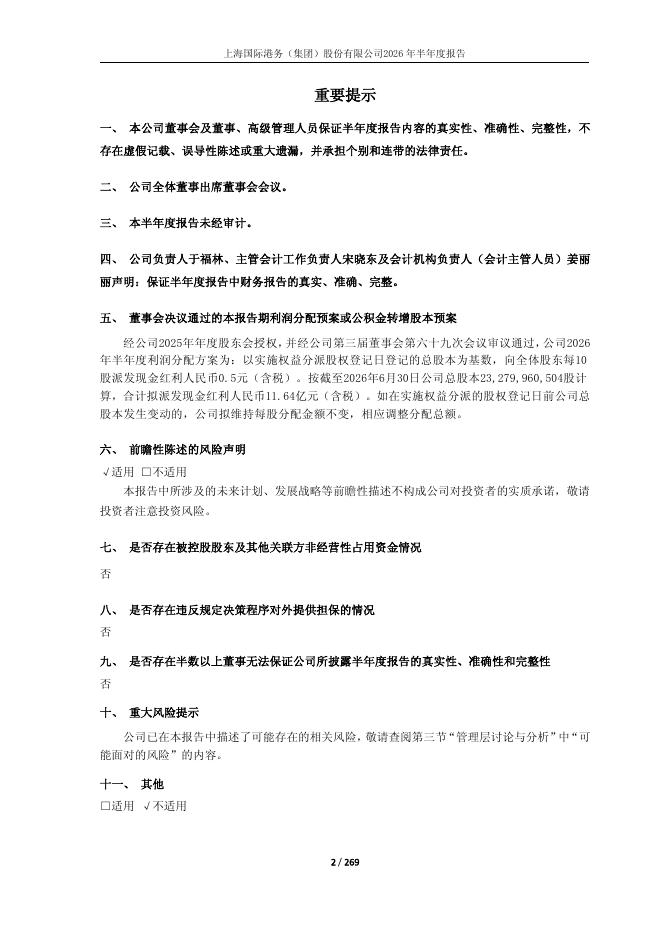 上海国际港务（集团）股份有限公司2026 年半年度报告

重要提示

一、 本公司董事会及董事、高级管理人员保证半年度报告内容的真实性、准确性、完整性，不存在虚假记载、误导性陈述或重大遗漏，并承担个别和连带的法律责任。

二、 公司全体董事出席董事会会议。

三、 本半年度报告未经审计。

四、 公司负责人于福林、主管会计工作负责人宋晓东及会计机构负责人（会计主管人员）姜丽丽声明：保证半年度报告中财务报告的真实、准确、完整。

五、 董事会决议通过的本报告期利润分配预案或公积金转增股本预案

经公司2025年年度股东会授权，并经公司第三届董事会第六十九次会议审议通过，公司2026年半年度利润分配方案为：以实施权益分派股权登记日登记的总股本为基数，向全体股东每10股派发现金红利人民币0.5元（含税）。按截至2026年6月30日公司总股本23,279,960,504股计算，合计拟派发现金红利人民币11.64亿元（含税）。如在实施权益分派的股权登记日前公司总股本发生变动的，公司拟维持每股分配金额不变，相应调整分配总额。

六、 前瞻性陈述的风险声明

√适用 □不适用

本报告中所涉及的未来计划、发展战略等前瞻性描述不构成公司对投资者的实质承诺，敬请投资者注意投资风险。

七、 是否存在被控股股东及其他关联方非经营性占用资金情况

否

八、 是否存在违反规定决策程序对外提供担保的情况

否

九、 是否存在半数以上董事无法保证公司所披露半年度报告的真实性、准确性和完整性

否

十、 重大风险提示

公司已在本报告中描述了可能存在的相关风险，敬请查阅第三节“管理层讨论与分析”中“可能面对的风险”的内容。

十一、 其他

□适用 √不适用

2 / 269